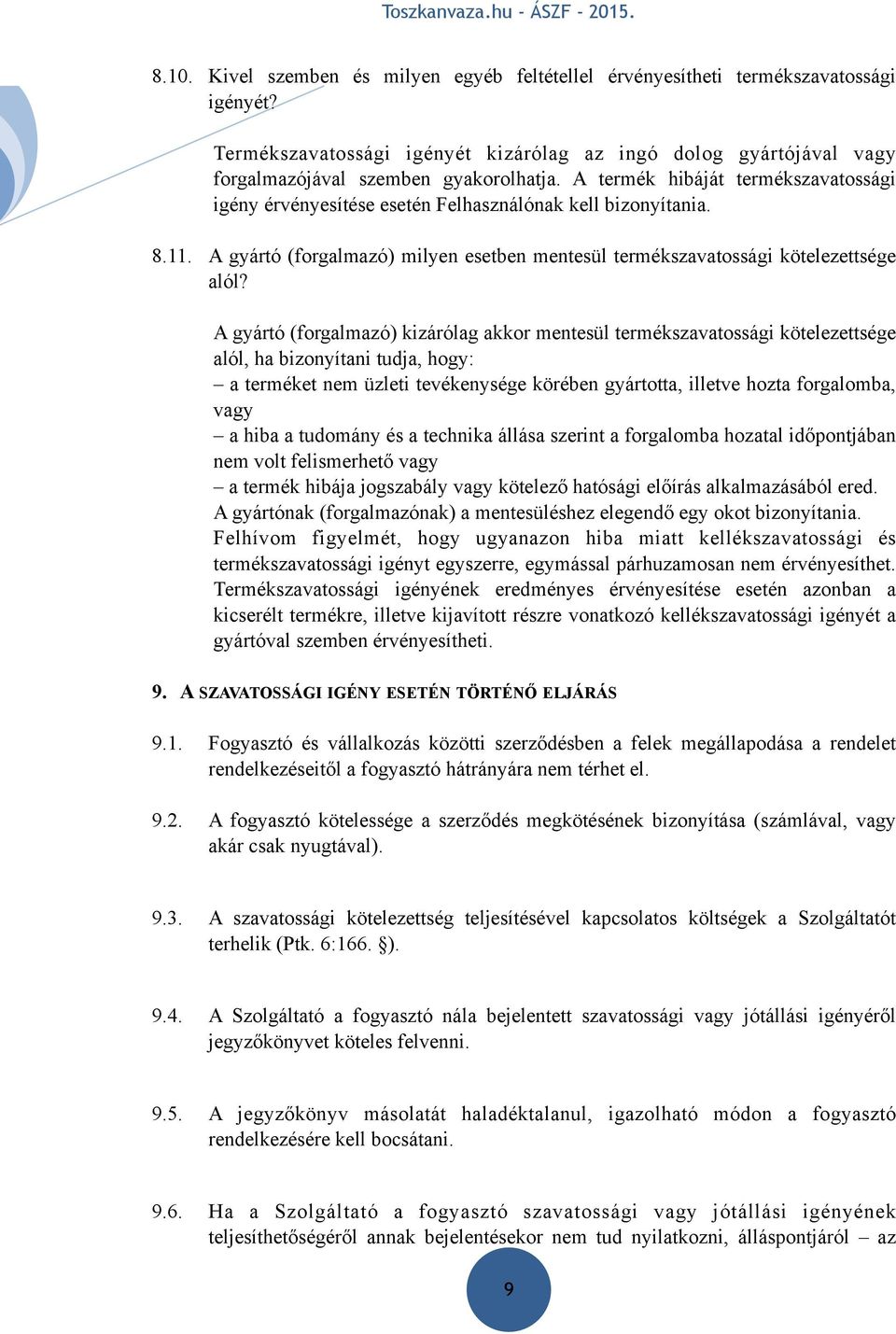 Toszkanvaza.hu - ÁSZF - 2015.

8.10. Kivel szemben és milyen egyéb feltétellel érvényesítheti termékszavatossági igényét?

Termékszavatossági igényét kizárólag az ingó dolog gyártójával vagy forgalmazójával szemben gyakorolhatja. A termék hibáját termékszavatossági igény érvényesítése esetén Felhasználónak kell bizonyítania.

8.11. A gyártó (forgalmazó) milyen esetben mentesül termékszavatossági kötelezettsége alól?

A gyártó (forgalmazó) kizárólag akkor mentesül termékszavatossági kötelezettsége alól, ha bizonyítani tudja, hogy:
– a terméket nem üzleti tevékenysége körében gyártotta, illetve hozta forgalomba, vagy
– a hiba a tudomány és a technika állása szerint a forgalomba hozatal időpontjában nem volt felismerhető vagy
– a termék hibája jogszabály vagy kötelező hatósági előírás alkalmazásából ered.
A gyártónak (forgalmazónak) a mentesüléshez elegendő egy okot bizonyítania.
Felhívom figyelmét, hogy ugyanazon hiba miatt kellékszavatossági és termékszavatossági igényt egyszerre, egymással párhuzamosan nem érvényesíthet. Termékszavatossági igényének eredményes érvényesítése esetén azonban a kicserélt termékre, illetve kijavított részre vonatkozó kellékszavatossági igényét a gyártóval szemben érvényesítheti.

9. A SZAVATOSSÁGI IGÉNY ESETÉN TÖRTÉNŐ ELJÁRÁS

9.1. Fogyasztó és vállalkozás közötti szerződésben a felek megállapodása a rendelet rendelkezéseitől a fogyasztó hátrányára nem térhet el.

9.2. A fogyasztó kötelessége a szerződés megkötésének bizonyítása (számlával, vagy akár csak nyugtával).

9.3. A szavatossági kötelezettség teljesítésével kapcsolatos költségek a Szolgáltatót terhelik (Ptk. 6:166. §).

9.4. A Szolgáltató a fogyasztó nála bejelentett szavatossági vagy jótállási igényéről jegyzőkönyvet köteles felvenni.

9.5. A jegyzőkönyv másolatát haladéktalanul, igazolható módon a fogyasztó rendelkezésére kell bocsátani.

9.6. Ha a Szolgáltató a fogyasztó szavatossági vagy jótállási igényének teljesíthetőségéről annak bejelentésekor nem tud nyilatkozni, álláspontjáról – az

9